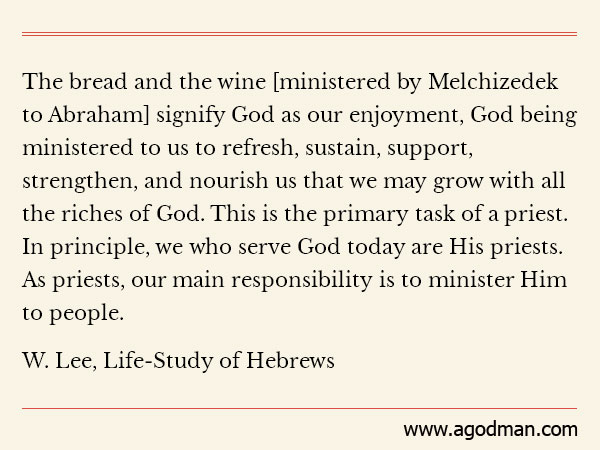 The bread and the wine [ministered by Melchizedek to Abraham] signify God as our enjoyment, God being ministered to us to refresh, sustain, support, strengthen, and nourish us that we may grow with all the riches of God. This is the primary task of a priest. In principle, we who serve God today are His priests. As priests, our main responsibility is to minister Him to people.

W. Lee, Life-Study of Hebrews

www.agodman.com